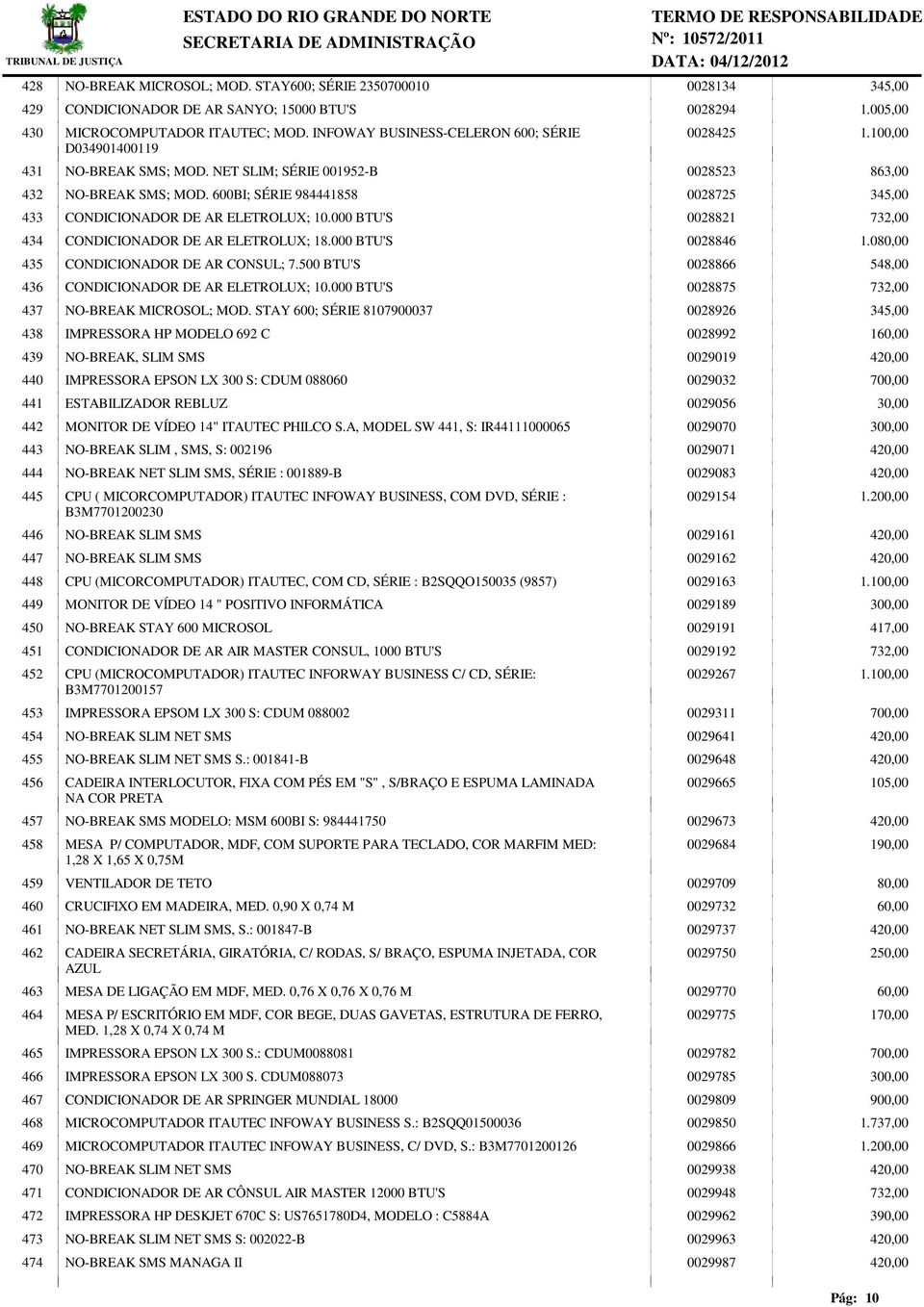 TRIBUNAL DE JUSTIÇA

ESTADO DO RIO GRANDE DO NORTE
SECRETARIA DE ADMINISTRAÇÃO

TERMO DE RESPONSABILIDADE
Nº: 10572/2011
DATA: 04/12/2012

| | | | |
|---|---|---|---|
| 428 | NO-BREAK MICROSOL; MOD. STAY600; SÉRIE 2350700010 | 0028134 | 345,00 |
| 429 | CONDICIONADOR DE AR SANYO; 15000 BTU'S | 0028294 | 1.005,00 |
| 430 | MICROCOMPUTADOR ITAUTEC; MOD. INFOWAY BUSINESS-CELERON 600; SÉRIE D034901400119 | 0028425 | 1.100,00 |
| 431 | NO-BREAK SMS; MOD. NET SLIM; SÉRIE 001952-B | 0028523 | 863,00 |
| 432 | NO-BREAK SMS; MOD. 600BI; SÉRIE 984441858 | 0028725 | 345,00 |
| 433 | CONDICIONADOR DE AR ELETROLUX; 10.000 BTU'S | 0028821 | 732,00 |
| 434 | CONDICIONADOR DE AR ELETROLUX; 18.000 BTU'S | 0028846 | 1.080,00 |
| 435 | CONDICIONADOR DE AR CONSUL; 7.500 BTU'S | 0028866 | 548,00 |
| 436 | CONDICIONADOR DE AR ELETROLUX; 10.000 BTU'S | 0028875 | 732,00 |
| 437 | NO-BREAK MICROSOL; MOD. STAY 600; SÉRIE 8107900037 | 0028926 | 345,00 |
| 438 | IMPRESSORA HP MODELO 692 C | 0028992 | 160,00 |
| 439 | NO-BREAK, SLIM SMS | 0029019 | 420,00 |
| 440 | IMPRESSORA EPSON LX 300 S: CDUM 088060 | 0029032 | 700,00 |
| 441 | ESTABILIZADOR REBLUZ | 0029056 | 30,00 |
| 442 | MONITOR DE VÍDEO 14" ITAUTEC PHILCO S.A, MODEL SW 441, S: IR44111000065 | 0029070 | 300,00 |
| 443 | NO-BREAK SLIM , SMS, S: 002196 | 0029071 | 420,00 |
| 444 | NO-BREAK NET SLIM SMS, SÉRIE : 001889-B | 0029083 | 420,00 |
| 445 | CPU ( MICORCOMPUTADOR) ITAUTEC INFOWAY BUSINESS, COM DVD, SÉRIE : B3M7701200230 | 0029154 | 1.200,00 |
| 446 | NO-BREAK SLIM SMS | 0029161 | 420,00 |
| 447 | NO-BREAK SLIM SMS | 0029162 | 420,00 |
| 448 | CPU (MICORCOMPUTADOR) ITAUTEC, COM CD, SÉRIE : B2SQQO150035 (9857) | 0029163 | 1.100,00 |
| 449 | MONITOR DE VÍDEO 14 " POSITIVO INFORMÁTICA | 0029189 | 300,00 |
| 450 | NO-BREAK STAY 600 MICROSOL | 0029191 | 417,00 |
| 451 | CONDICIONADOR DE AR AIR MASTER CONSUL, 1000 BTU'S | 0029192 | 732,00 |
| 452 | CPU (MICROCOMPUTADOR) ITAUTEC INFORWAY BUSINESS C/ CD, SÉRIE: B3M7701200157 | 0029267 | 1.100,00 |
| 453 | IMPRESSORA EPSOM LX 300 S: CDUM 088002 | 0029311 | 700,00 |
| 454 | NO-BREAK SLIM NET SMS | 0029641 | 420,00 |
| 455 | NO-BREAK SLIM NET SMS S.: 001841-B | 0029648 | 420,00 |
| 456 | CADEIRA INTERLOCUTOR, FIXA COM PÉS EM "S" , S/BRAÇO E ESPUMA LAMINADA NA COR PRETA | 0029665 | 105,00 |
| 457 | NO-BREAK SMS MODELO: MSM 600BI S: 984441750 | 0029673 | 420,00 |
| 458 | MESA P/ COMPUTADOR, MDF, COM SUPORTE PARA TECLADO, COR MARFIM MED: 1,28 X 1,65 X 0,75M | 0029684 | 190,00 |
| 459 | VENTILADOR DE TETO | 0029709 | 80,00 |
| 460 | CRUCIFIXO EM MADEIRA, MED. 0,90 X 0,74 M | 0029732 | 60,00 |
| 461 | NO-BREAK NET SLIM SMS, S.: 001847-B | 0029737 | 420,00 |
| 462 | CADEIRA SECRETÁRIA, GIRATÓRIA, C/ RODAS, S/ BRAÇO, ESPUMA INJETADA, COR AZUL | 0029750 | 250,00 |
| 463 | MESA DE LIGAÇÃO EM MDF, MED. 0,76 X 0,76 X 0,76 M | 0029770 | 60,00 |
| 464 | MESA P/ ESCRITÓRIO EM MDF, COR BEGE, DUAS GAVETAS, ESTRUTURA DE FERRO, MED. 1,28 X 0,74 X 0,74 M | 0029775 | 170,00 |
| 465 | IMPRESSORA EPSON LX 300 S.: CDUM0088081 | 0029782 | 700,00 |
| 466 | IMPRESSORA EPSON LX 300 S. CDUM088073 | 0029785 | 300,00 |
| 467 | CONDICIONADOR DE AR SPRINGER MUNDIAL 18000 | 0029809 | 900,00 |
| 468 | MICROCOMPUTADOR ITAUTEC INFOWAY BUSINESS S.: B2SQQ01500036 | 0029850 | 1.737,00 |
| 469 | MICROCOMPUTADOR ITAUTEC INFOWAY BUSINESS, C/ DVD, S.: B3M7701200126 | 0029866 | 1.200,00 |
| 470 | NO-BREAK SLIM NET SMS | 0029938 | 420,00 |
| 471 | CONDICIONADOR DE AR CÔNSUL AIR MASTER 12000 BTU'S | 0029948 | 732,00 |
| 472 | IMPRESSORA HP DESKJET 670C S: US7651780D4, MODELO : C5884A | 0029962 | 390,00 |
| 473 | NO-BREAK SLIM NET SMS S: 002022-B | 0029963 | 420,00 |
| 474 | NO-BREAK SMS MANAGA II | 0029987 | 420,00 |

Pág: 10